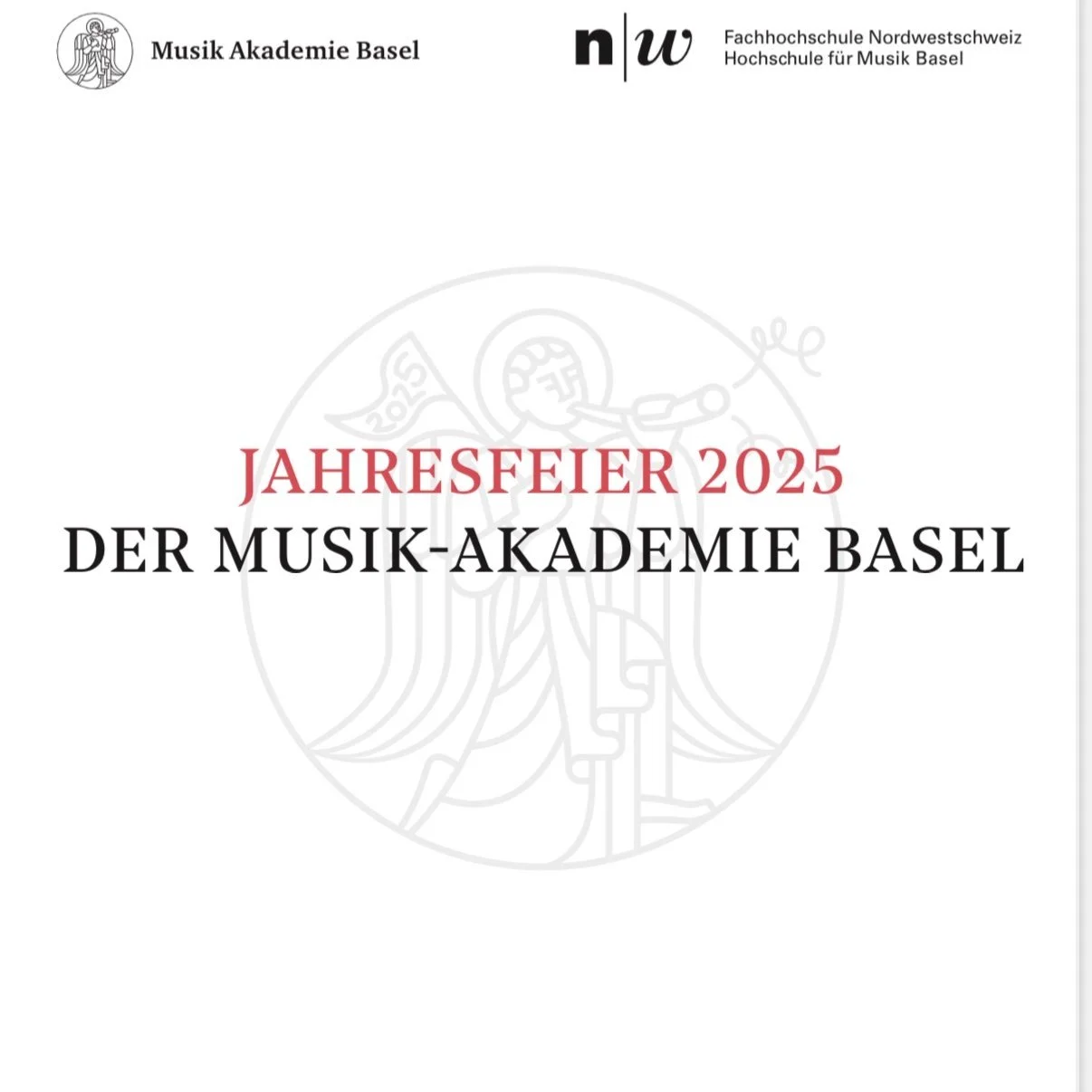 Musik Akademie Basel

n|w

Fachhochschule Nordwestschweiz
Hochschule für Musik Basel

2025

JAHRESFEIER 2025
DER MUSIK-AKADEMIE BASEL